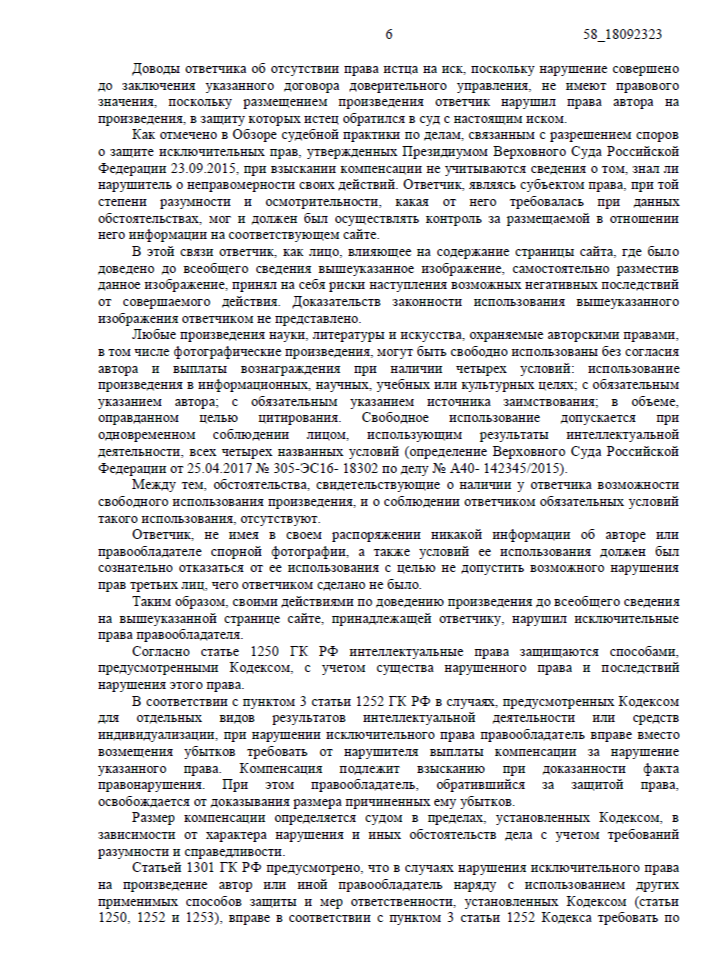 6 58_18092323

Доводы ответчика об отсутствии права истца на иск, поскольку нарушение совершено до заключения указанного договора доверительного управления, не имеют правового значения, поскольку размещением произведения ответчик нарушил права автора на произведения, в защиту которых истец обратился в суд с настоящим иском.

Как отмечено в Обзоре судебной практики по делам, связанным с разрешением споров о защите исключительных прав, утвержденных Президиумом Верховного Суда Российской Федерации 23.09.2015, при взыскании компенсации не учитываются сведения о том, знал ли нарушитель о неправомерности своих действий. Ответчик, являясь субъектом права, при той степени разумности и осмотрительности, какая от него требовалась при данных обстоятельствах, мог и должен был осуществлять контроль за размещаемой в отношении него информации на соответствующем сайте.

В этой связи ответчик, как лицо, влияющее на содержание страницы сайта, где было доведено до всеобщего сведения вышеуказанное изображение, самостоятельно разместив данное изображение, принял на себя риски наступления возможных негативных последствий от совершаемого действия. Доказательств законности использования вышеуказанного изображения ответчиком не представлено.

Любые произведения науки, литературы и искусства, охраняемые авторскими правами, в том числе фотографические произведения, могут быть свободно использованы без согласия автора и выплаты вознаграждения при наличии четырех условий: использование произведения в информационных, научных, учебных или культурных целях; с обязательным указанием автора; с обязательным указанием источника заимствования; в объеме, оправданном целью цитирования. Свободное использование допускается при одновременном соблюдении лицом, использующим результаты интеллектуальной деятельности, всех четырех названных условий (определение Верховного Суда Российской Федерации от 25.04.2017 № 305-ЭС16- 18302 по делу № А40- 142345/2015).

Между тем, обстоятельства, свидетельствующие о наличии у ответчика возможности свободного использования произведения, и о соблюдении ответчиком обязательных условий такого использования, отсутствуют.

Ответчик, не имея в своем распоряжении никакой информации об авторе или правообладателе спорной фотографии, а также условий ее использования должен был сознательно отказаться от ее использования с целью не допустить возможного нарушения прав третьих лиц, чего ответчиком сделано не было.

Таким образом, своими действиями по доведению произведения до всеобщего сведения на вышеуказанной странице сайте, принадлежащей ответчику, нарушил исключительные права правообладателя.

Согласно статье 1250 ГК РФ интеллектуальные права защищаются способами, предусмотренными Кодексом, с учетом существа нарушенного права и последствий нарушения этого права.

В соответствии с пунктом 3 статьи 1252 ГК РФ в случаях, предусмотренных Кодексом для отдельных видов результатов интеллектуальной деятельности или средств индивидуализации, при нарушении исключительного права правообладатель вправе вместо возмещения убытков требовать от нарушителя выплаты компенсации за нарушение указанного права. Компенсация подлежит взысканию при доказанности факта правонарушения. При этом правообладатель, обратившийся за защитой права, освобождается от доказывания размера причиненных ему убытков.

Размер компенсации определяется судом в пределах, установленных Кодексом, в зависимости от характера нарушения и иных обстоятельств дела с учетом требований разумности и справедливости.

Статьей 1301 ГК РФ предусмотрено, что в случаях нарушения исключительного права на произведение автор или иной правообладатель наряду с использованием других применимых способов защиты и мер ответственности, установленных Кодексом (статьи 1250, 1252 и 1253), вправе в соответствии с пунктом 3 статьи 1252 Кодекса требовать по